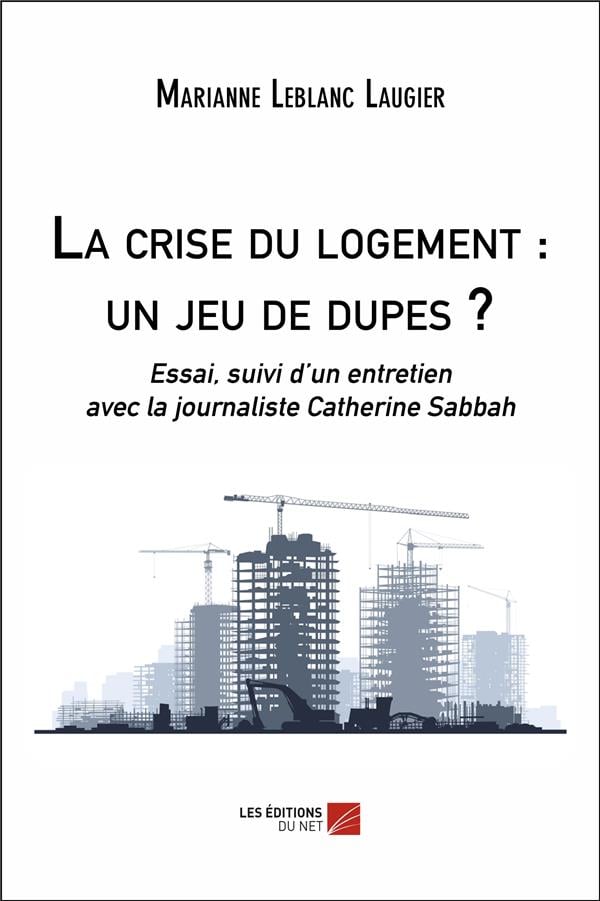 Marianne Leblanc Laugier

La crise du logement : un jeu de dupes ?

Essai, suivi d'un entretien avec la journaliste Catherine Sabbah

LES ÉDITIONS DU NET